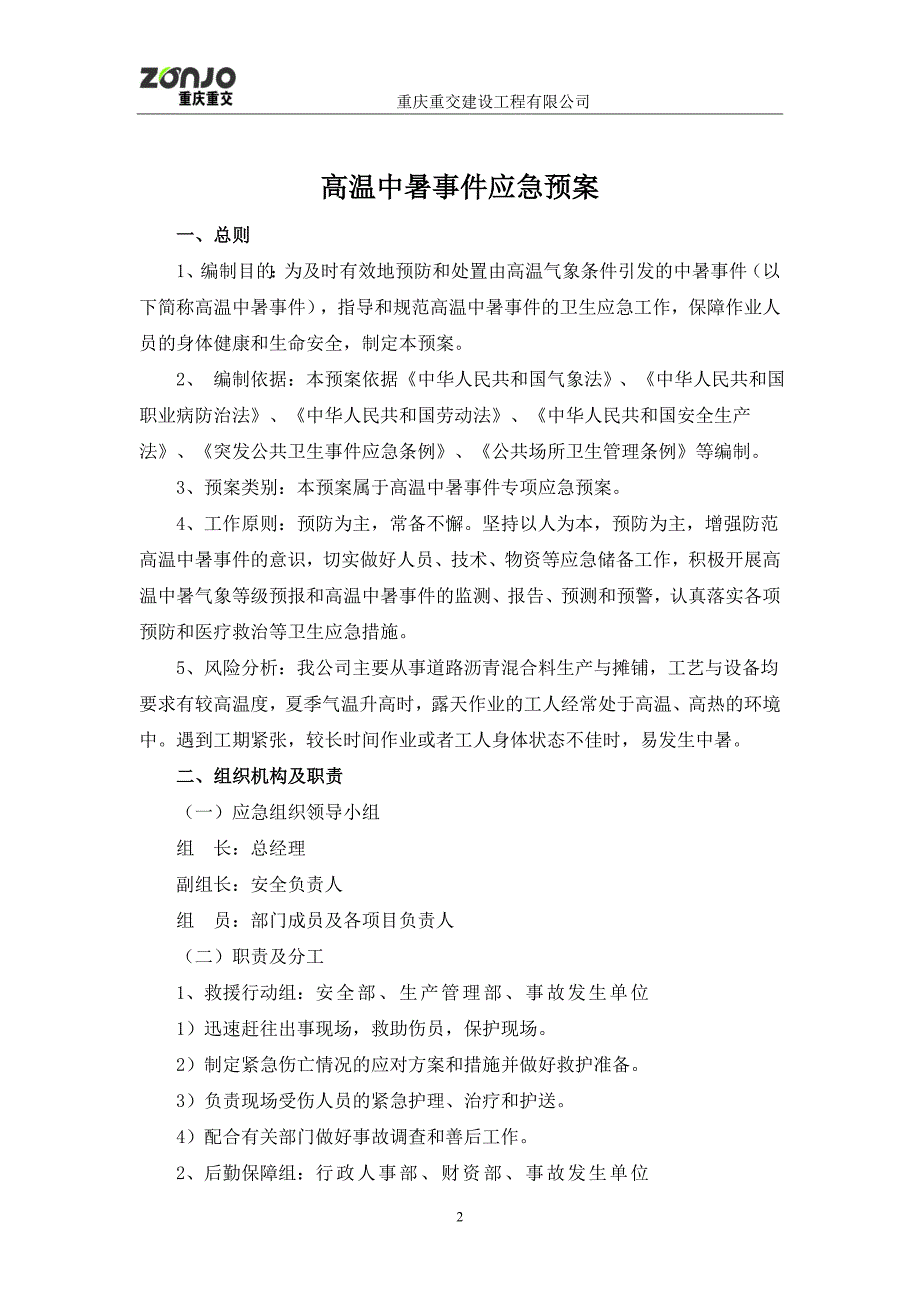 ZONJO
重庆重交

重庆重交建设工程有限公司

高温中暑事件应急预案

一、总则

1、编制目的：为及时有效地预防和处置由高温气象条件引发的中暑事件（以下简称高温中暑事件），指导和规范高温中暑事件的卫生应急工作，保障作业人员的身体健康和生命安全，制定本预案。

2、 编制依据：本预案依据《中华人民共和国气象法》、《中华人民共和国职业病防治法》、《中华人民共和国劳动法》、《中华人民共和国安全生产法》、《突发公共卫生事件应急条例》、《公共场所卫生管理条例》等编制。

3、预案类别：本预案属于高温中暑事件专项应急预案。

4、工作原则：预防为主，常备不懈。坚持以人为本，预防为主，增强防范高温中暑事件的意识，切实做好人员、技术、物资等应急储备工作，积极开展高温中暑气象等级预报和高温中暑事件的监测、报告、预测和预警，认真落实各项预防和医疗救治等卫生应急措施。

5、风险分析：我公司主要从事道路沥青混合料生产与摊铺，工艺与设备均要求有较高温度，夏季气温升高时，露天作业的工人经常处于高温、高热的环境中。遇到工期紧张，较长时间作业或者工人身体状态不佳时，易发生中暑。

二、组织机构及职责

（一）应急组织领导小组

组 长：总经理

副组长：安全负责人

组 员：部门成员及各项目负责人

（二）职责及分工

1、救援行动组：安全部、生产管理部、事故发生单位

1）迅速赶往出事现场，救助伤员，保护现场。

2）制定紧急伤亡情况的应对方案和措施并做好救护准备。

3）负责现场受伤人员的紧急护理、治疗和护送。

4）配合有关部门做好事故调查和善后工作。

2、后勤保障组：行政人事部、财资部、事故发生单位

2